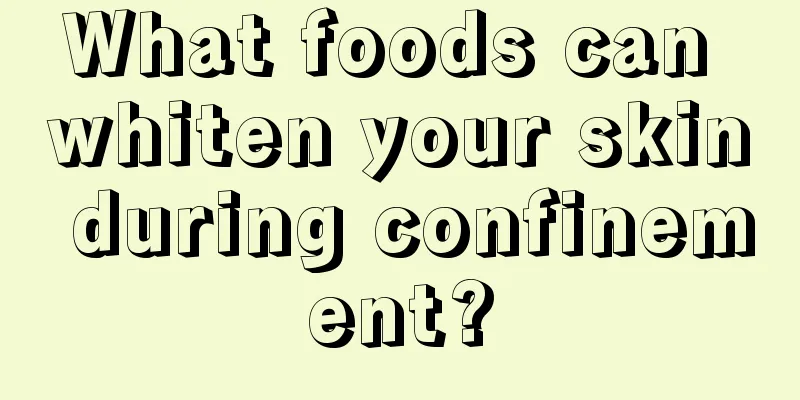 What foods can whiten your skin during confinement?